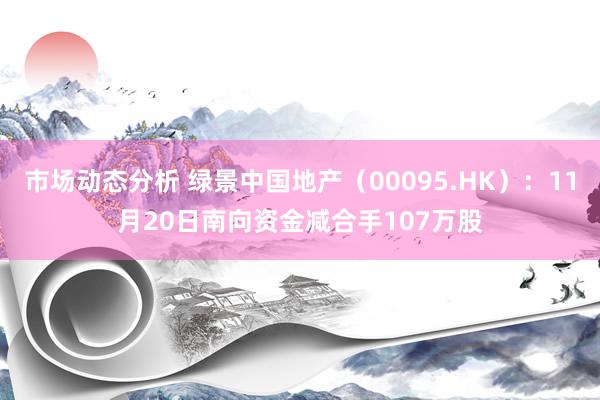 市场动态分析 绿景中国地产（00095.HK）：11月20日南向资金减合手107万股